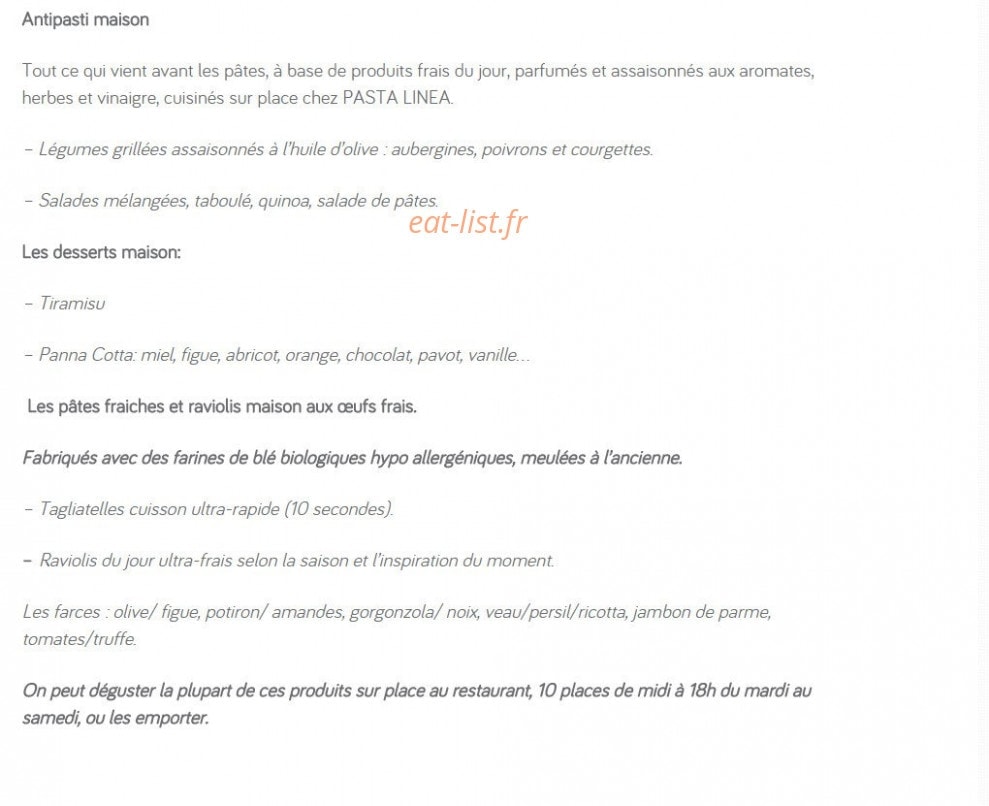 Antipasti maison

Tout ce qui vient avant les pâtes, à base de produits frais du jour, parfumés et assaisonnés aux aromates, herbes et vinaigre, cuisinés sur place chez PASTA LINEA.

– Légumes grillées assaisonnés à l'huile d'olive : aubergines, poivrons et courgettes.

– Salades mélangées, taboulé, quinoa, salade de pâtes.

eat-list.fr

Les desserts maison:

– Tiramisu

– Panna Cotta: miel, figue, abricot, orange, chocolat, pavot, vanille…

Les pâtes fraiches et raviolis maison aux œufs frais.

Fabriqués avec des farines de blé biologiques hypo allergéniques, meulées à l'ancienne.

– Tagliatelles cuisson ultra-rapide (10 secondes).

– Raviolis du jour ultra-frais selon la saison et l'inspiration du moment.

Les farces : olive/ figue, potiron/ amandes, gorgonzola/ noix, veau/persil/ricotta, jambon de parme, tomates/truffe.

On peut déguster la plupart de ces produits sur place au restaurant, 10 places de midi à 18h du mardi au samedi, ou les emporter.